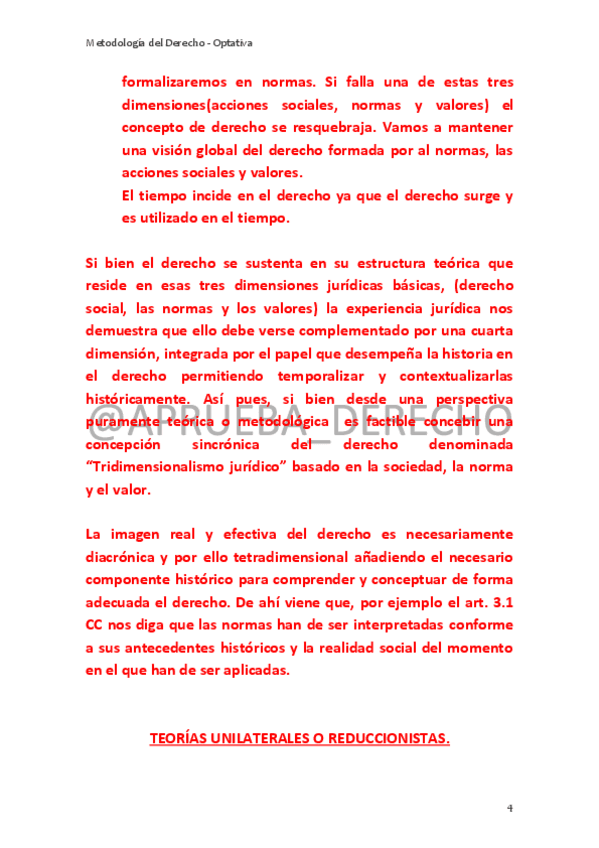 Metodología del Derecho - Optativa

formalizaremos en normas. Si falla una de estas tres dimensiones(acciones sociales, normas y valores) el concepto de derecho se resquebraja. Vamos a mantener una visión global del derecho formada por al normas, las acciones sociales y valores.
El tiempo incide en el derecho ya que el derecho surge y es utilizado en el tiempo.

Si bien el derecho se sustenta en su estructura teórica que reside en esas tres dimensiones jurídicas básicas, (derecho social, las normas y los valores) la experiencia jurídica nos demuestra que ello debe verse complementado por una cuarta dimensión, integrada por el papel que desempeña la historia en el derecho permitiendo temporalizar y contextualizarlas históricamente. Así pues, si bien desde una perspectiva puramente teórica o metodológica es factible concebir una concepción sincrónica del derecho denominada "Tridimensionalismo jurídico" basado en la sociedad, la norma y el valor.

@APRUEBA_DERECHO

La imagen real y efectiva del derecho es necesariamente diacrónica y por ello tetradimensional añadiendo el necesario componente histórico para comprender y conceptuar de forma adecuada el derecho. De ahí viene que, por ejemplo el art. 3.1 CC nos diga que las normas han de ser interpretadas conforme a sus antecedentes históricos y la realidad social del momento en el que han de ser aplicadas.

TEORÍAS UNILATERALES O REDUCCIONISTAS.

4